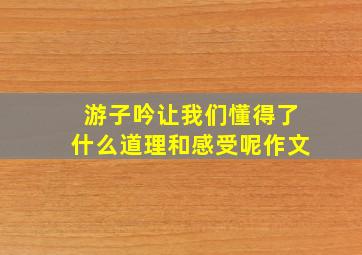 游子吟让我们懂得了什么道理和感受呢作文